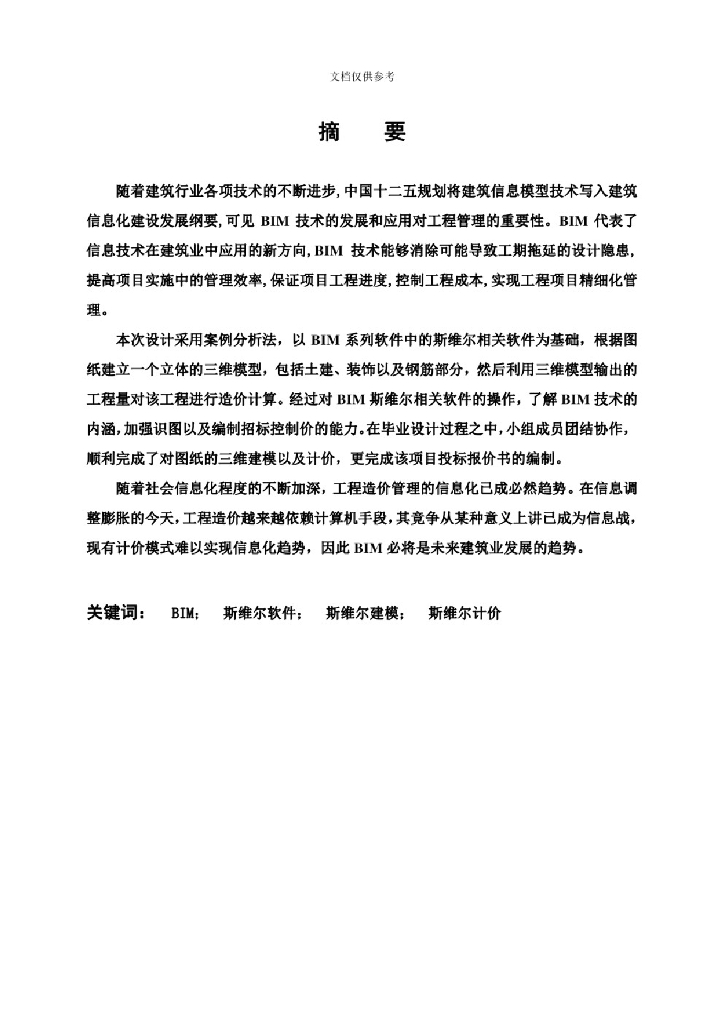 文档仅供参考

摘　要

随着建筑行业各项技术的不断进步，中国十二五规划将建筑信息模型技术写入建筑信息化建设发展纲要，可见 BIM 技术的发展和应用对工程管理的重要性。BIM 代表了信息技术在建筑业中应用的新方向，BIM 技术能够消除可能导致工期拖延的设计隐患，提高项目实施中的管理效率，保证项目工程进度，控制工程成本，实现工程项目精细化管理。

本次设计采用案例分析法，以 BIM 系列软件中的斯维尔相关软件为基础，根据图纸建立一个立体的三维模型，包括土建、装饰以及钢筋部分，然后利用三维模型输出的工程量对该工程进行造价计算。经过对 BIM 斯维尔相关软件的操作，了解 BIM 技术的内涵，加强识图以及编制招标控制价的能力。在毕业设计过程之中，小组成员团结协作，顺利完成了对图纸的三维建模以及计价，更完成该项目投标报价书的编制。

随着社会信息化程度的不断加深，工程造价管理的信息化已成必然趋势。在信息调整膨胀的今天，工程造价越来越依赖计算机手段，其竞争从某种意义上讲已成为信息战，现有计价模式难以实现信息化趋势，因此 BIM 必将是未来建筑业发展的趋势。

关键词：　BIM；　斯维尔软件；　斯维尔建模；　斯维尔计价